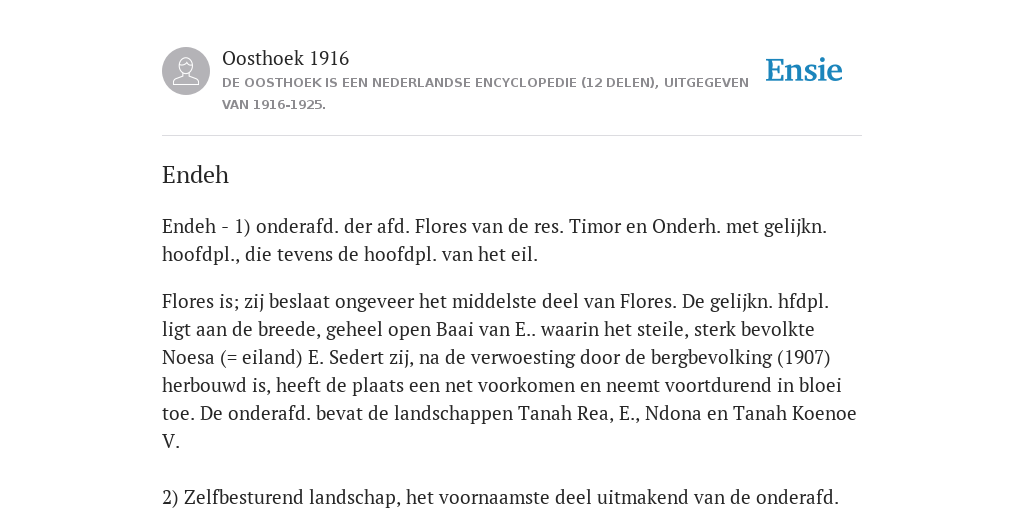 Oosthoek 1916
DE OOSTHOEK IS EEN NEDERLANDSE ENCYCLOPEDIE (12 DELEN), UITGEGEVEN VAN 1916-1925.

Ensie

Endeh

Endeh - 1) onderafd. der afd. Flores van de res. Timor en Onderh. met gelijkn. hoofdpl., die tevens de hoofdpl. van het eil.

Flores is; zij beslaat ongeveer het middelste deel van Flores. De gelijkn. hfdpl. ligt aan de breede, geheel open Baai van E.. waarin het steile, sterk bevolkte Noesa (= eiland) E. Sedert zij, na de verwoesting door de bergbevolking (1907) herbouwd is, heeft de plaats een net voorkomen en neemt voortdurend in bloei toe. De onderafd. bevat de landschappen Tanah Rea, E., Ndona en Tanah Koenoe V.

2) Zelfbesturend landschap, het voornaamste deel uitmakend van de onderafd.